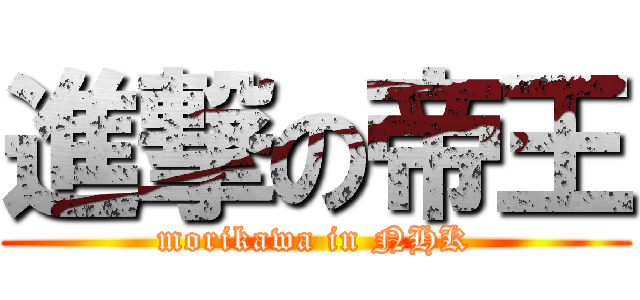 進撃の帝王
morikawa in NHK